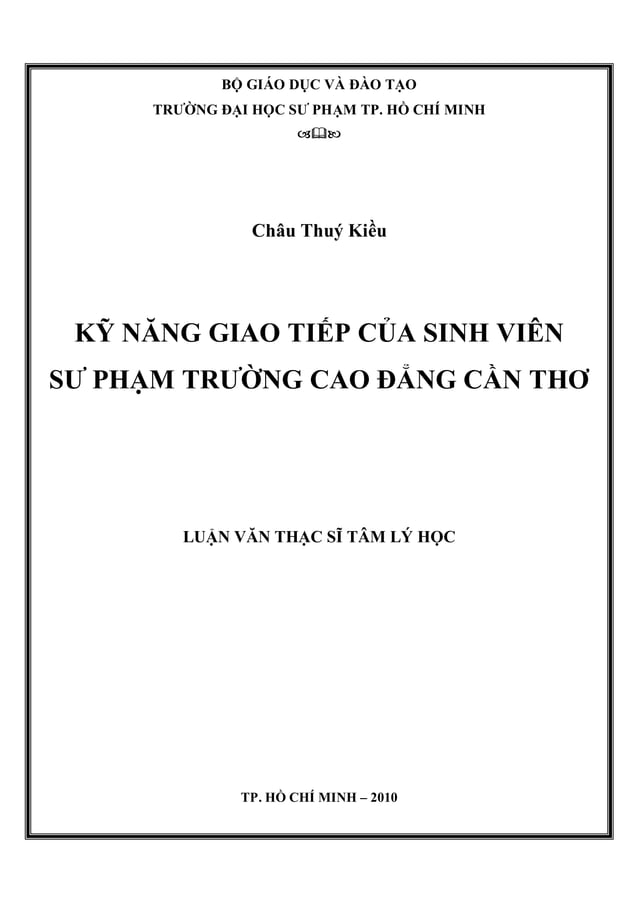 BỘ GIÁO DỤC VÀ ĐÀO TẠO
TRƯỜNG ĐẠI HỌC SƯ PHẠM TP. HỒ CHÍ MINH

Châu Thuý Kiều

KỸ NĂNG GIAO TIẾP CỦA SINH VIÊN SƯ PHẠM TRƯỜNG CAO ĐẲNG CẦN THƠ

LUẬN VĂN THẠC SĨ TÂM LÝ HỌC

TP. HỒ CHÍ MINH – 2010